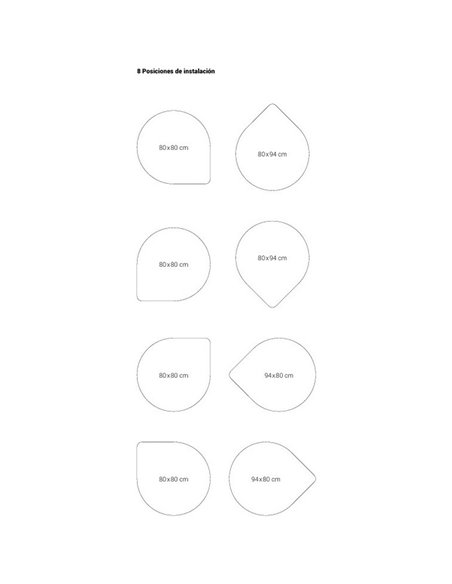 8 Posiciones de instalación

80x80 cm

80x94 cm

80x80 cm

80x94 cm

80x80 cm

94x80 cm

80x80 cm

94x80 cm